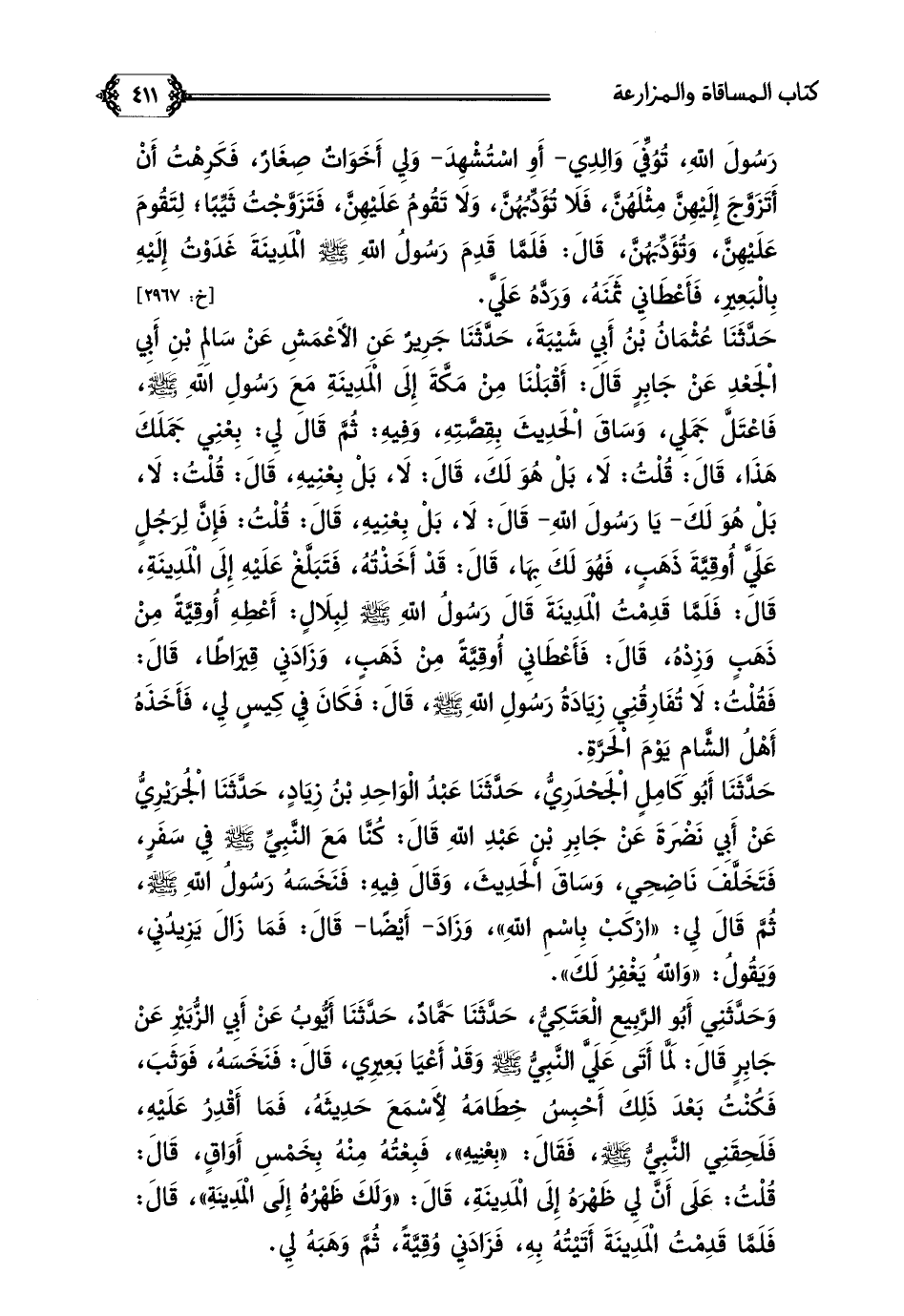 كتاب المساقاة والمزارعة ٤١١

رَسُولَ اللهِ، تُوُفِّيَ وَالِدِي- أَوِ اسْتُشْهِدَ- وَلِي أَخَوَاتٌ صِغَارٌ، فَكَرِهْتُ أَنْ أَتَزَوَّجَ إِلَيْهِنَّ مِثْلَهُنَّ، فَلَا تُؤَدِّبُهُنَّ، وَلَا تَقُومُ عَلَيْهِنَّ، فَتَزَوَّجْتُ ثَيِّبًا؛ لِتَقُومَ عَلَيْهِنَّ، وَتُؤَدِّبَهُنَّ، قَالَ: فَلَمَّا قَدِمَ رَسُولُ اللهِ ﷺ الْمَدِينَةَ غَدَوْتُ إِلَيْهِ بِالْبَعِيرِ، فَأَعْطَانِي ثَمَنَهُ، وَرَدَّهُ عَلَيَّ. [خ: ٢٩٦٧]

حَدَّثَنَا عُثْمَانُ بْنُ أَبِي شَيْبَةَ، حَدَّثَنَا جَرِيرٌ عَنِ الْأَعْمَشِ عَنْ سَالِمِ بْنِ أَبِي الْجَعْدِ عَنْ جَابِرٍ قَالَ: أَقْبَلْنَا مِنْ مَكَّةَ إِلَى الْمَدِينَةِ مَعَ رَسُولِ اللهِ ﷺ، فَاعْتَلَّ جَمَلِي، وَسَاقَ الْحَدِيثَ بِقِصَّتِهِ، وَفِيهِ: ثُمَّ قَالَ لِي: بِعْنِي جَمَلَكَ هَذَا، قَالَ: قُلْتُ: لَا، بَلْ هُوَ لَكَ، قَالَ: لَا، بَلْ بِعْنِيهِ، قَالَ: قُلْتُ: لَا، بَلْ هُوَ لَكَ- يَا رَسُولَ اللهِ- قَالَ: لَا، بَلْ بِعْنِيهِ، قَالَ: قُلْتُ: فَإِنَّ لِرَجُلٍ عَلَيَّ أُوقِيَّةَ ذَهَبٍ، فَهُوَ لَكَ بِهَا، قَالَ: قَدْ أَخَذْتُهُ، فَتَبَلَّغْ عَلَيْهِ إِلَى الْمَدِينَةِ، قَالَ: فَلَمَّا قَدِمْتُ الْمَدِينَةَ قَالَ رَسُولُ اللهِ ﷺ لِبِلَالٍ: أَعْطِهِ أُوقِيَّةً مِنْ ذَهَبٍ وَزِدْهُ، قَالَ: فَأَعْطَانِي أُوقِيَّةً مِنْ ذَهَبٍ، وَزَادَنِي قِيرَاطًا، قَالَ: فَقُلْتُ: لَا تُفَارِقُنِي زِيَادَةُ رَسُولِ اللهِ ﷺ، قَالَ: فَكَانَ فِي كِيسٍ لِي، فَأَخَذَهُ أَهْلُ الشَّامِ يَوْمَ الْحَرَّةِ.

حَدَّثَنَا أَبُو كَامِلٍ الْجَحْدَرِيُّ، حَدَّثَنَا عَبْدُ الْوَاحِدِ بْنُ زِيَادٍ، حَدَّثَنَا الْجُرَيْرِيُّ عَنْ أَبِي نَضْرَةَ عَنْ جَابِرِ بْنِ عَبْدِ اللهِ قَالَ: كُنَّا مَعَ النَّبِيِّ ﷺ فِي سَفَرٍ، فَتَخَلَّفَ نَاضِحِي، وَسَاقَ الْحَدِيثَ، وَقَالَ فِيهِ: فَنَخَسَهُ رَسُولُ اللهِ ﷺ، ثُمَّ قَالَ لِي: «ارْكَبْ بِاسْمِ اللهِ»، وَزَادَ- أَيْضًا- قَالَ: فَمَا زَالَ يَزِيدُنِي، وَيَقُولُ: «وَاللهُ يَغْفِرُ لَكَ».

وَحَدَّثَنِي أَبُو الرَّبِيعِ الْعَتَكِيُّ، حَدَّثَنَا حَمَّادٌ، حَدَّثَنَا أَيُّوبُ عَنْ أَبِي الزُّبَيْرِ عَنْ جَابِرٍ قَالَ: لَمَّا أَتَى عَلَيَّ النَّبِيُّ ﷺ وَقَدْ أَعْيَا بَعِيرِي، قَالَ: فَنَخَسَهُ، فَوَثَبَ، فَكُنْتُ بَعْدَ ذَلِكَ أَحْبِسُ خِطَامَهُ لِأَسْمَعَ حَدِيثَهُ، فَمَا أَقْدِرُ عَلَيْهِ، فَلَحِقَنِي النَّبِيُّ ﷺ، فَقَالَ: «بِعْنِيهِ»، فَبِعْتُهُ مِنْهُ بِخَمْسِ أَوَاقٍ، قَالَ: قُلْتُ: عَلَى أَنَّ لِي ظَهْرَهُ إِلَى الْمَدِينَةِ، قَالَ: «وَلَكَ ظَهْرُهُ إِلَى الْمَدِينَةِ»، قَالَ: فَلَمَّا قَدِمْتُ الْمَدِينَةَ أَتَيْتُهُ بِهِ، فَزَادَنِي وُقِيَّةً، ثُمَّ وَهَبَهُ لِي.